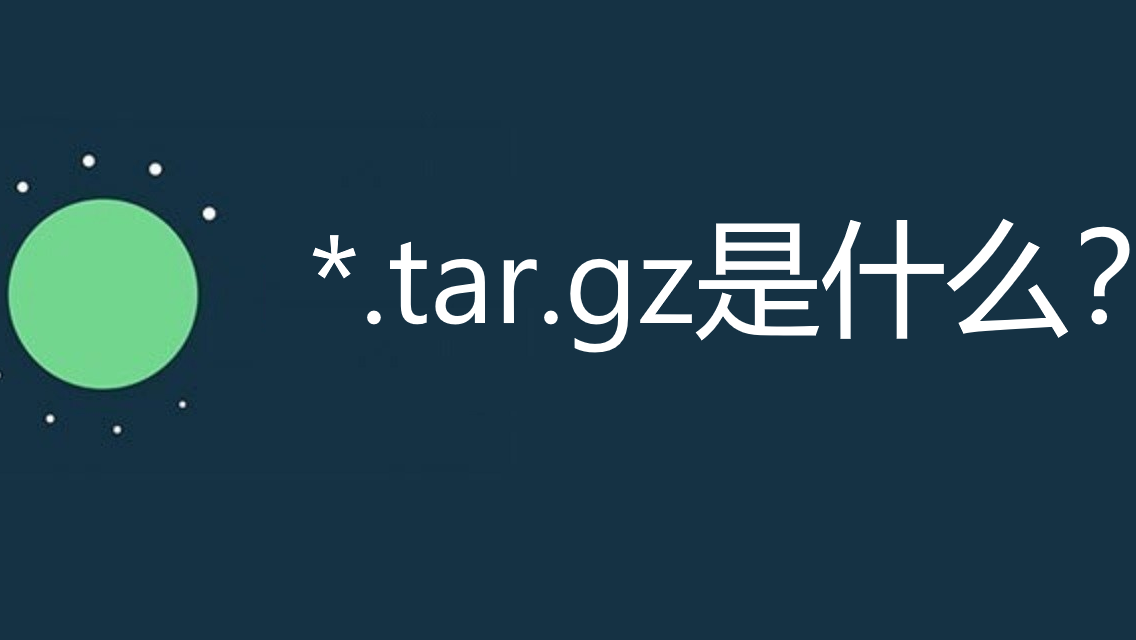 *.tar.gz是什么？